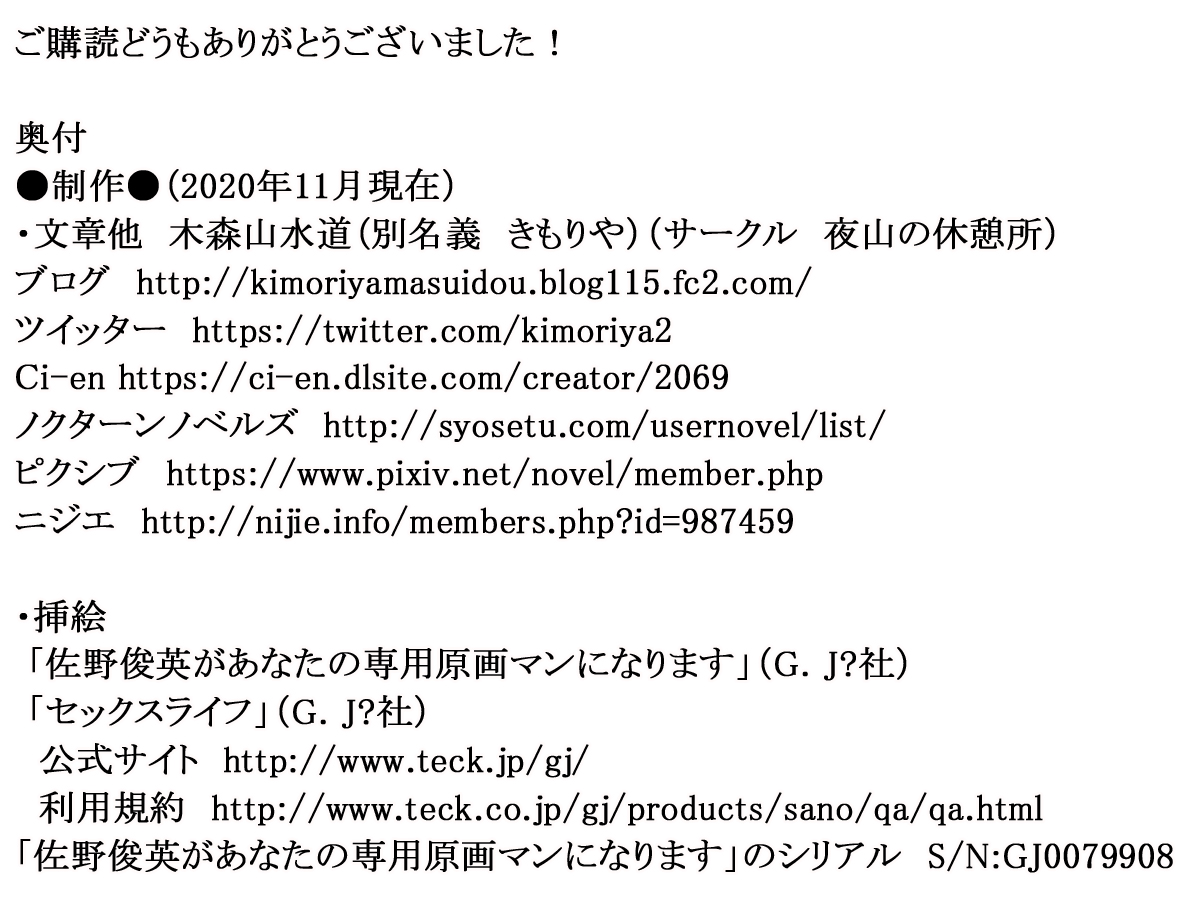 ご購読どうもありがとうございました！

奥付
●制作●（2020年11月現在）
・文章他　木森山水道（別名義　きもりや）（サークル　夜山の休憩所）
ブログ　http://kimoriyamasuidou.blog115.fc2.com/
ツイッター　https://twitter.com/kimoriya2
Ci-en https://ci-en.dlsite.com/creator/2069
ノクターンノベルズ　http://syosetu.com/usernovel/list/
ピクシブ　https://www.pixiv.net/novel/member.php
ニジエ　http://nijie.info/members.php?id=987459

・挿絵
「佐野俊英があなたの専用原画マンになります」（G. J?社）
「セックスライフ」（G. J?社）
公式サイト　http://www.teck.jp/gj/
利用規約　http://www.teck.co.jp/gj/products/sano/qa/qa.html
「佐野俊英があなたの専用原画マンになります」のシリアル　S/N:GJ0079908